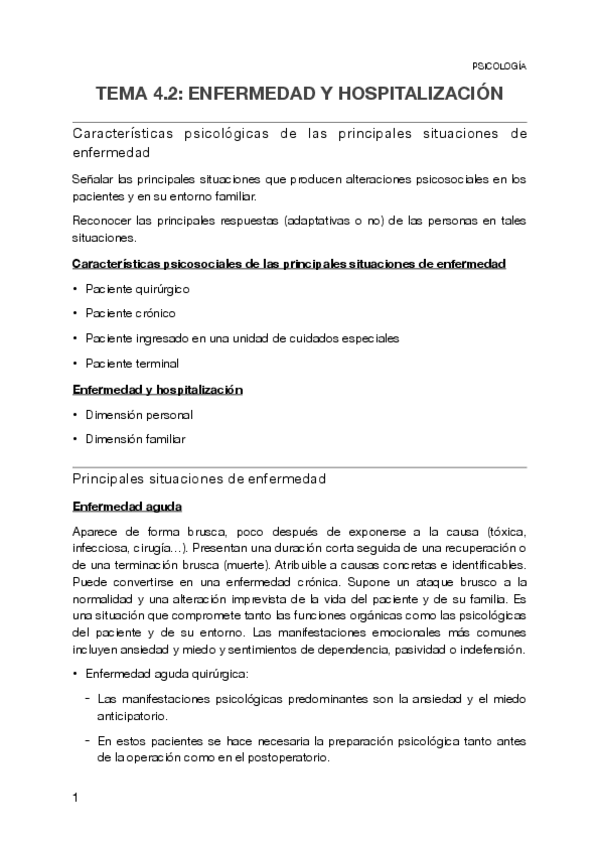 PSICOLOGÍA

TEMA 4.2: ENFERMEDAD Y HOSPITALIZACIÓN

Características psicológicas de las principales situaciones de enfermedad

Señalar las principales situaciones que producen alteraciones psicosociales en los pacientes y en su entorno familiar.

Reconocer las principales respuestas (adaptativas o no) de las personas en tales situaciones.

Características psicosociales de las principales situaciones de enfermedad

• Paciente quirúrgico

• Paciente crónico

• Paciente ingresado en una unidad de cuidados especiales

• Paciente terminal

Enfermedad y hospitalización

• Dimensión personal

• Dimensión familiar

Principales situaciones de enfermedad

Enfermedad aguda

Aparece de forma brusca, poco después de exponerse a la causa (tóxica, infecciosa, cirugía…). Presentan una duración corta seguida de una recuperación o de una terminación brusca (muerte). Atribuible a causas concretas e identificables. Puede convertirse en una enfermedad crónica. Supone un ataque brusco a la normalidad y una alteración imprevista de la vida del paciente y de su familia. Es una situación que compromete tanto las funciones orgánicas como las psicológicas del paciente y de su entorno. Las manifestaciones emocionales más comunes incluyen ansiedad y miedo y sentimientos de dependencia, pasividad o indefensión.

• Enfermedad aguda quirúrgica:

- Las manifestaciones psicológicas predominantes son la ansiedad y el miedo anticipatorio.

- En estos pacientes se hace necesaria la preparación psicológica tanto antes de la operación como en el postoperatorio.

1